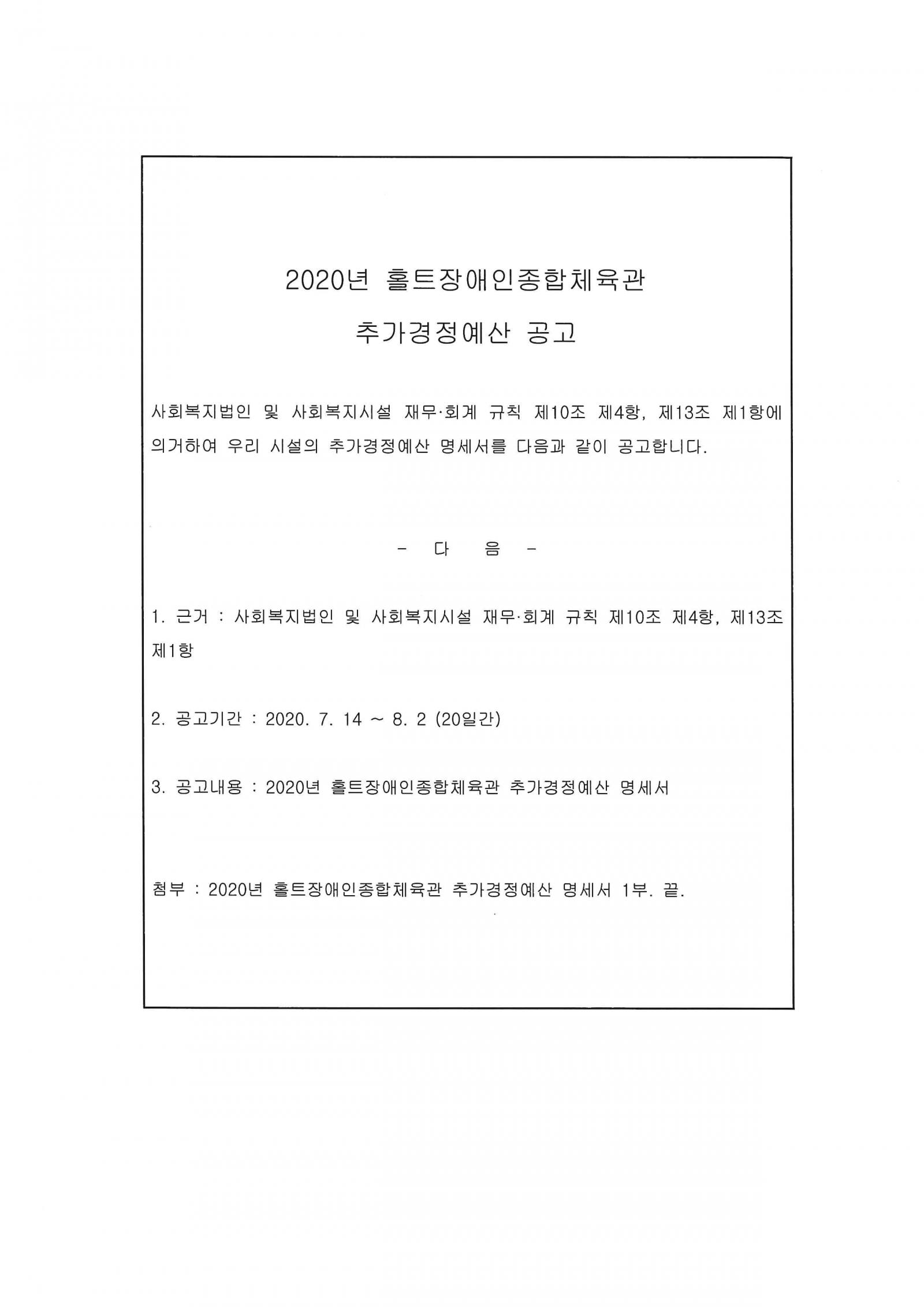 2020년 홀트장애인종합체육관

추가경정예산 공고

사회복지법인 및 사회복지시설 재무·회계 규칙 제10조 제4항, 제13조 제1항에 의거하여 우리 시설의 추가경정예산 명세서를 다음과 같이 공고합니다.

- 다 음 -

1. 근거 : 사회복지법인 및 사회복지시설 재무·회계 규칙 제10조 제4항, 제13조 제1항

2. 공고기간 : 2020. 7. 14 ~ 8. 2 (20일간)

3. 공고내용 : 2020년 홀트장애인종합체육관 추가경정예산 명세서

첨부 : 2020년 홀트장애인종합체육관 추가경정예산 명세서 1부. 끝.